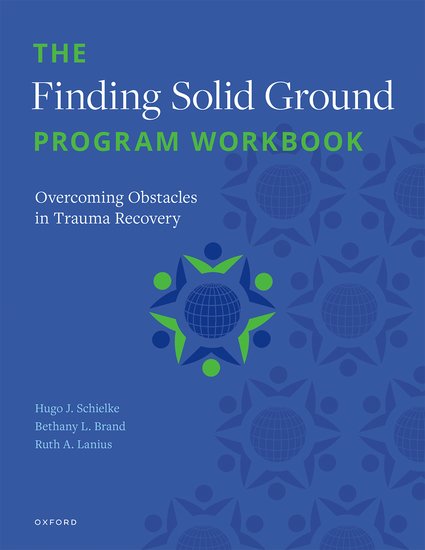 THE
Finding Solid Ground
PROGRAM WORKBOOK

Overcoming Obstacles in Trauma Recovery

Hugo J. Schielke
Bethany L. Brand
Ruth A. Lanius

OXFORD